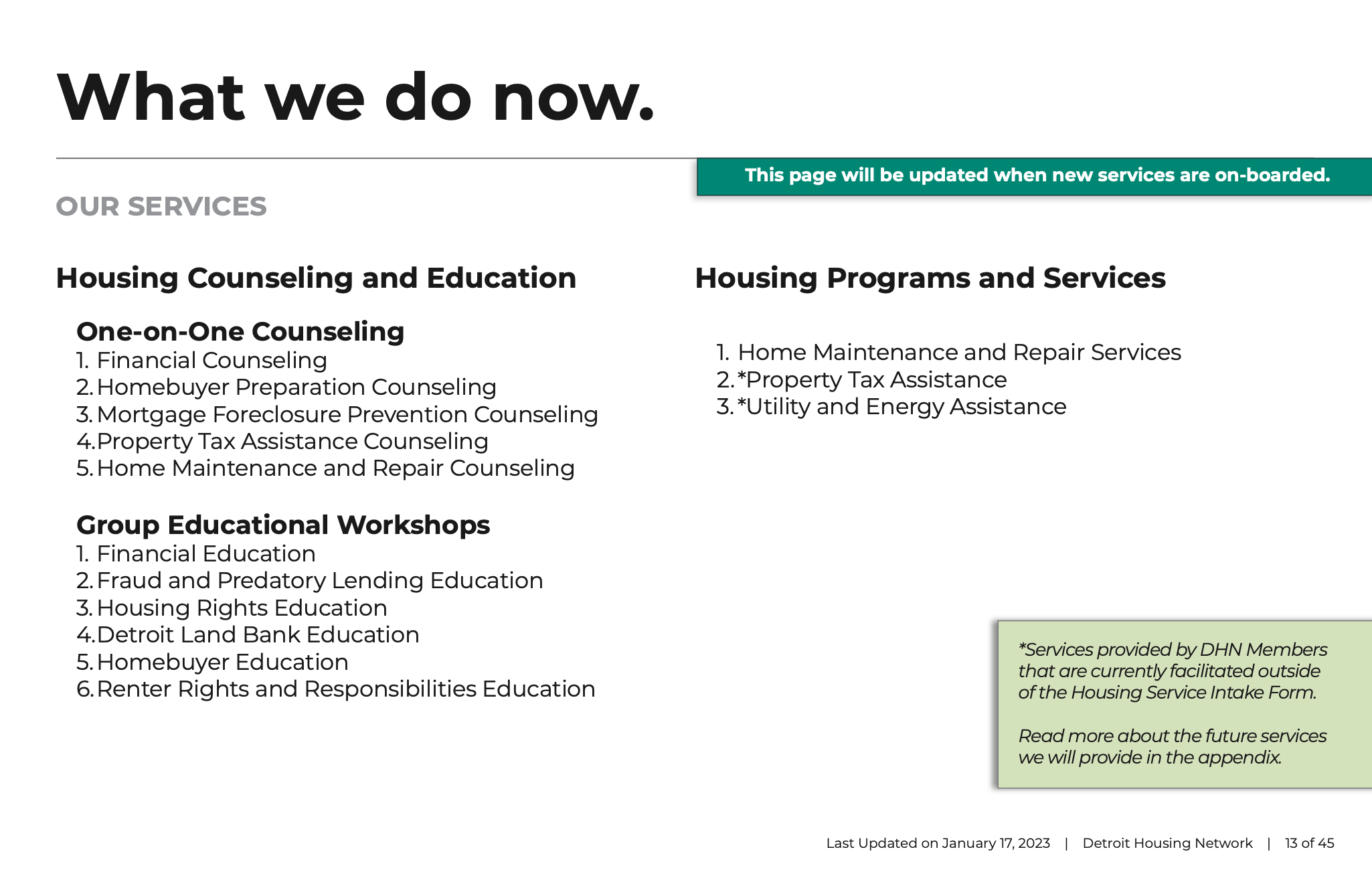 What we do now.

This page will be updated when new services are on-boarded.

OUR SERVICES

Housing Counseling and Education

One-on-One Counseling
1. Financial Counseling
2. Homebuyer Preparation Counseling
3. Mortgage Foreclosure Prevention Counseling
4. Property Tax Assistance Counseling
5. Home Maintenance and Repair Counseling

Group Educational Workshops
1. Financial Education
2. Fraud and Predatory Lending Education
3. Housing Rights Education
4. Detroit Land Bank Education
5. Homebuyer Education
6. Renter Rights and Responsibilities Education

Housing Programs and Services

1. Home Maintenance and Repair Services
2. *Property Tax Assistance
3. *Utility and Energy Assistance

*Services provided by DHN Members that are currently facilitated outside of the Housing Service Intake Form.

Read more about the future services we will provide in the appendix.

Last Updated on January 17, 2023 | Detroit Housing Network | 13 of 45